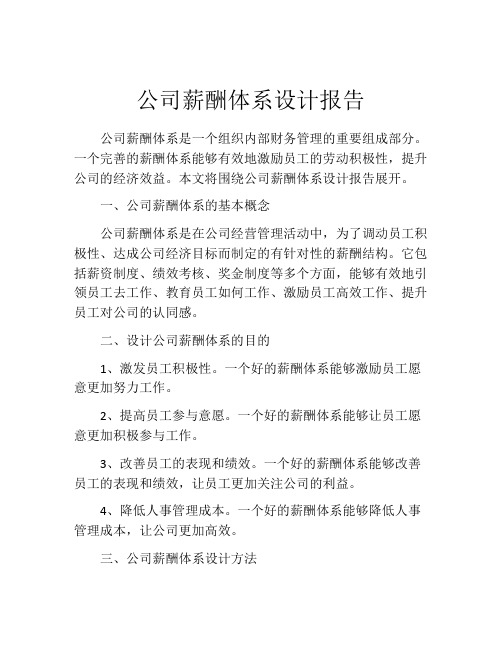 公司薪酬体系设计报告

公司薪酬体系是一个组织内部财务管理的重要组成部分。一个完善的薪酬体系能够有效地激励员工的劳动积极性，提升公司的经济效益。本文将围绕公司薪酬体系设计报告展开。

一、公司薪酬体系的基本概念

公司薪酬体系是在公司经营管理活动中，为了调动员工积极性、达成公司经济目标而制定的有针对性的薪酬结构。它包括薪资制度、绩效考核、奖金制度等多个方面，能够有效地引领员工去工作、教育员工如何工作、激励员工高效工作、提升员工对公司的认同感。

二、设计公司薪酬体系的目的

1、激发员工积极性。一个好的薪酬体系能够激励员工愿意更加努力工作。

2、提高员工参与意愿。一个好的薪酬体系能够让员工愿意更加积极参与工作。

3、改善员工的表现和绩效。一个好的薪酬体系能够改善员工的表现和绩效，让员工更加关注公司的利益。

4、降低人事管理成本。一个好的薪酬体系能够降低人事管理成本，让公司更加高效。

三、公司薪酬体系设计方法